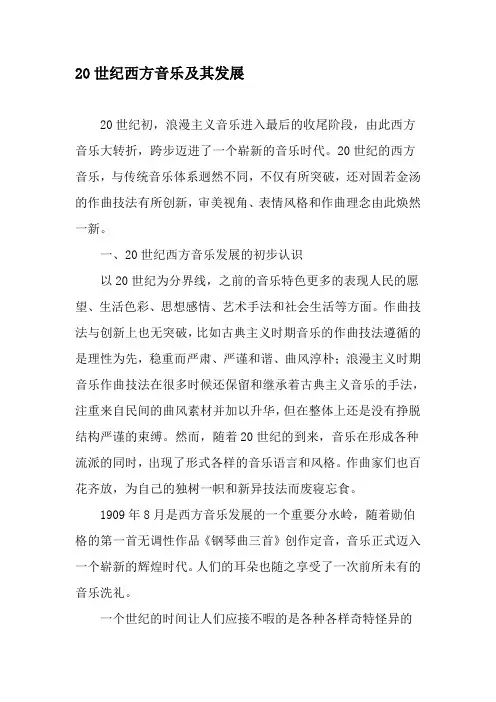 20世纪西方音乐及其发展

20世纪初，浪漫主义音乐进入最后的收尾阶段，由此西方音乐大转折，跨步迈进了一个崭新的音乐时代。20世纪的西方音乐，与传统音乐体系迥然不同，不仅有所突破，还对固若金汤的作曲技法有所创新，审美视角、表情风格和作曲理念由此焕然一新。

一、20世纪西方音乐发展的初步认识

以20世纪为分界线，之前的音乐特色更多的表现人民的愿望、生活色彩、思想感情、艺术手法和社会生活等方面。作曲技法与创新上也无突破，比如古典主义时期音乐的作曲技法遵循的是理性为先，稳重而严肃、严谨和谐、曲风淳朴；浪漫主义时期音乐作曲技法在很多时候还保留和继承着古典主义音乐的手法，注重来自民间的曲风素材并加以升华，但在整体上还是没有挣脱结构严谨的束缚。然而，随着20世纪的到来，音乐在形成各种流派的同时，出现了形式各样的音乐语言和风格。作曲家们也百花齐放，为自己的独树一帜和新异技法而废寝忘食。

1909年8月是西方音乐发展的一个重要分水岭，随着勋伯格的第一首无调性作品《钢琴曲三首》创作定音，音乐正式迈入一个崭新的辉煌时代。人们的耳朵也随之享受了一次前所未有的音乐洗礼。

一个世纪的时间让人们应接不暇的是各种各样奇特怪异的